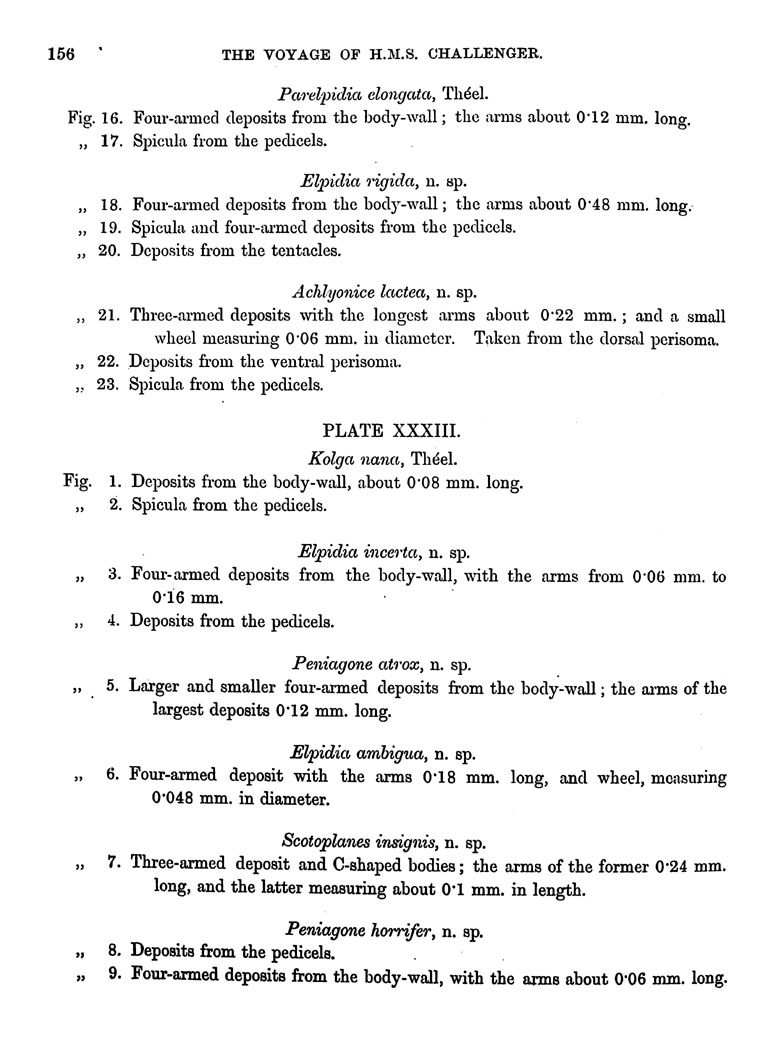 156 THE VOYAGE OF H.M.S. CHALLENGER.

Parelpidia elongata, Théel.

Fig. 16. Four-armed deposits from the body-wall; the arms about 0·12 mm. long.
„ 17. Spicula from the pedicels.

Elpidia rigida, n. sp.

„ 18. Four-armed deposits from the body-wall; the arms about 0·48 mm. long.
„ 19. Spicula and four-armed deposits from the pedicels.
„ 20. Deposits from the tentacles.

Achlyonice lactea, n. sp.

„ 21. Three-armed deposits with the longest arms about 0·22 mm.; and a small wheel measuring 0·06 mm. in diameter. Taken from the dorsal perisoma.
„ 22. Deposits from the ventral perisoma.
„ 23. Spicula from the pedicels.

PLATE XXXIII.

Kolga nana, Théel.

Fig. 1. Deposits from the body-wall, about 0·08 mm. long.
„ 2. Spicula from the pedicels.

Elpidia incerta, n. sp.

„ 3. Four-armed deposits from the body-wall, with the arms from 0·06 mm. to 0·16 mm.
„ 4. Deposits from the pedicels.

Peniagone atrox, n. sp.

„ 5. Larger and smaller four-armed deposits from the body-wall; the arms of the largest deposits 0·12 mm. long.

Elpidia ambigua, n. sp.

„ 6. Four-armed deposit with the arms 0·18 mm. long, and wheel, measuring 0·048 mm. in diameter.

Scotoplanes insignis, n. sp.

„ 7. Three-armed deposit and C-shaped bodies; the arms of the former 0·24 mm. long, and the latter measuring about 0·1 mm. in length.

Peniagone horrifer, n. sp.

„ 8. Deposits from the pedicels.
„ 9. Four-armed deposits from the body-wall, with the arms about 0·06 mm. long.